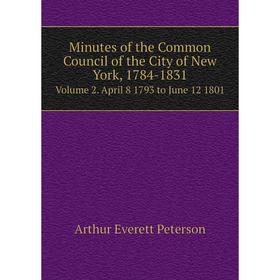 Minutes of the Common Council of the City of New York, 1784-1831

Volume 2. April 8 1793 to June 12 1801

Arthur Everett Peterson